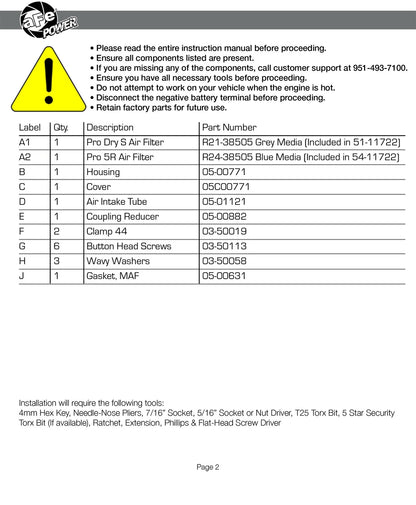 aFe POWER

• Please read the entire instruction manual before proceeding.
• Ensure all components listed are present.
• If you are missing any of the components, call customer support at 951-493-7100.
• Ensure you have all necessary tools before proceeding.
• Do not attempt to work on your vehicle when the engine is hot.
• Disconnect the negative battery terminal before proceeding.
• Retain factory parts for future use.

| Label | Qty. | Description | Part Number |
|---|---|---|---|
| A1 | 1 | Pro Dry S Air Filter | R21-38505 Grey Media (Included in 51-11722) |
| A2 | 1 | Pro 5R Air Filter | R24-38505 Blue Media (Included in 54-11722) |
| B | 1 | Housing | 05-00771 |
| C | 1 | Cover | 05C00771 |
| D | 1 | Air Intake Tube | 05-01121 |
| E | 1 | Coupling Reducer | 05-00882 |
| F | 2 | Clamp 44 | 03-50019 |
| G | 6 | Button Head Screws | 03-50113 |
| H | 3 | Wavy Washers | 03-50058 |
| J | 1 | Gasket, MAF | 05-00631 |

Installation will require the following tools:
4mm Hex Key, Needle-Nose Pliers, 7/16" Socket, 5/16" Socket or Nut Driver, T25 Torx Bit, 5 Star Security Torx Bit (If available), Ratchet, Extension, Phillips & Flat-Head Screw Driver

Page 2